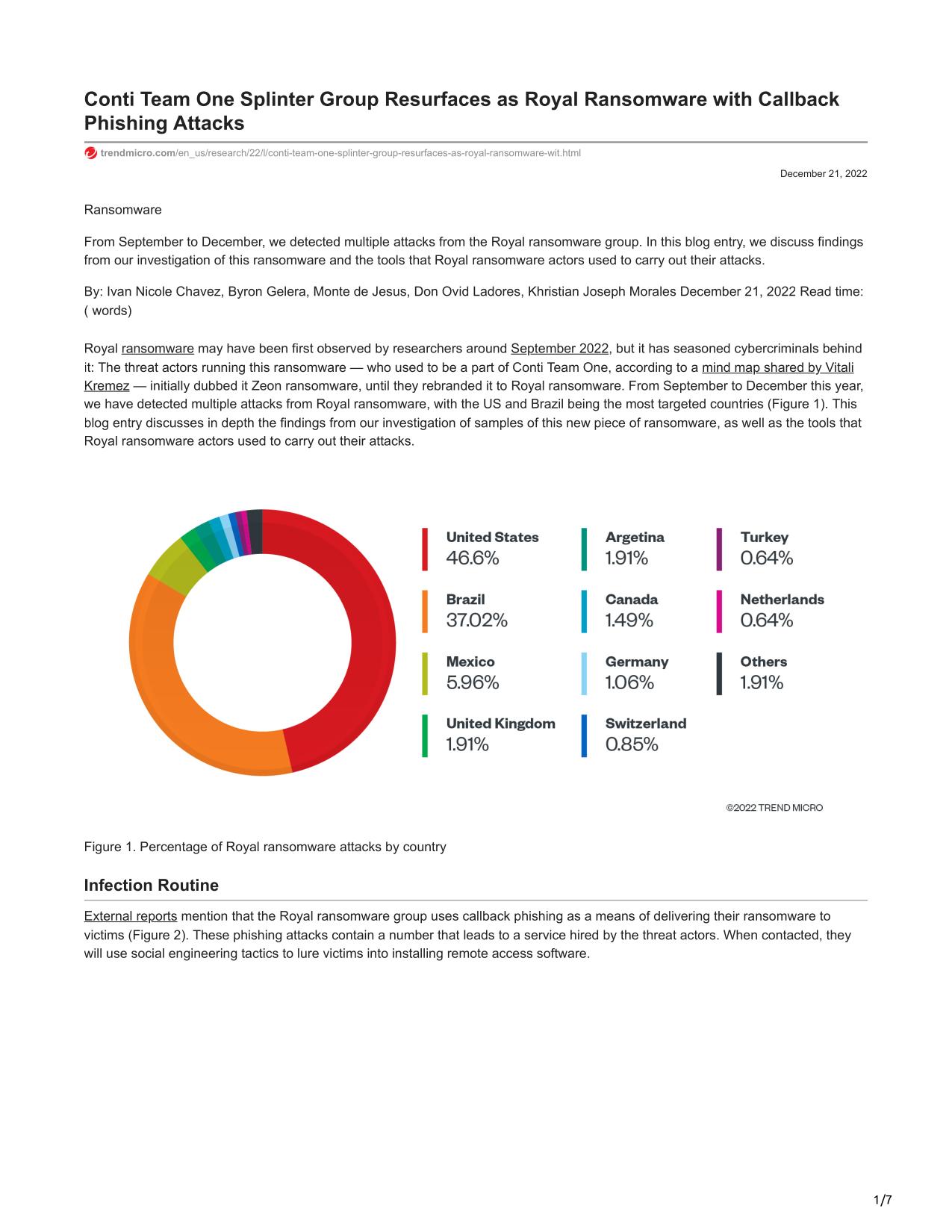 Conti Team One Splinter Group Resurfaces as Royal Ransomware with Callback Phishing Attacks

trendmicro.com/en_us/research/22/l/conti-team-one-splinter-group-resurfaces-as-royal-ransomware-wit.html

December 21, 2022

Ransomware

From September to December, we detected multiple attacks from the Royal ransomware group. In this blog entry, we discuss findings from our investigation of this ransomware and the tools that Royal ransomware actors used to carry out their attacks.

By: Ivan Nicole Chavez, Byron Gelera, Monte de Jesus, Don Ovid Ladores, Khristian Joseph Morales December 21, 2022 Read time: ( words)

Royal ransomware may have been first observed by researchers around September 2022, but it has seasoned cybercriminals behind it: The threat actors running this ransomware — who used to be a part of Conti Team One, according to a mind map shared by Vitali Kremez — initially dubbed it Zeon ransomware, until they rebranded it to Royal ransomware. From September to December this year, we have detected multiple attacks from Royal ransomware, with the US and Brazil being the most targeted countries (Figure 1). This blog entry discusses in depth the findings from our investigation of samples of this new piece of ransomware, as well as the tools that Royal ransomware actors used to carry out their attacks.

United States
46.6%

Brazil
37.02%

Mexico
5.96%

United Kingdom
1.91%

Argetina
1.91%

Canada
1.49%

Germany
1.06%

Switzerland
0.85%

Turkey
0.64%

Netherlands
0.64%

Others
1.91%

©2022 TREND MICRO

Figure 1. Percentage of Royal ransomware attacks by country

Infection Routine

External reports mention that the Royal ransomware group uses callback phishing as a means of delivering their ransomware to victims (Figure 2). These phishing attacks contain a number that leads to a service hired by the threat actors. When contacted, they will use social engineering tactics to lure victims into installing remote access software.

1/7